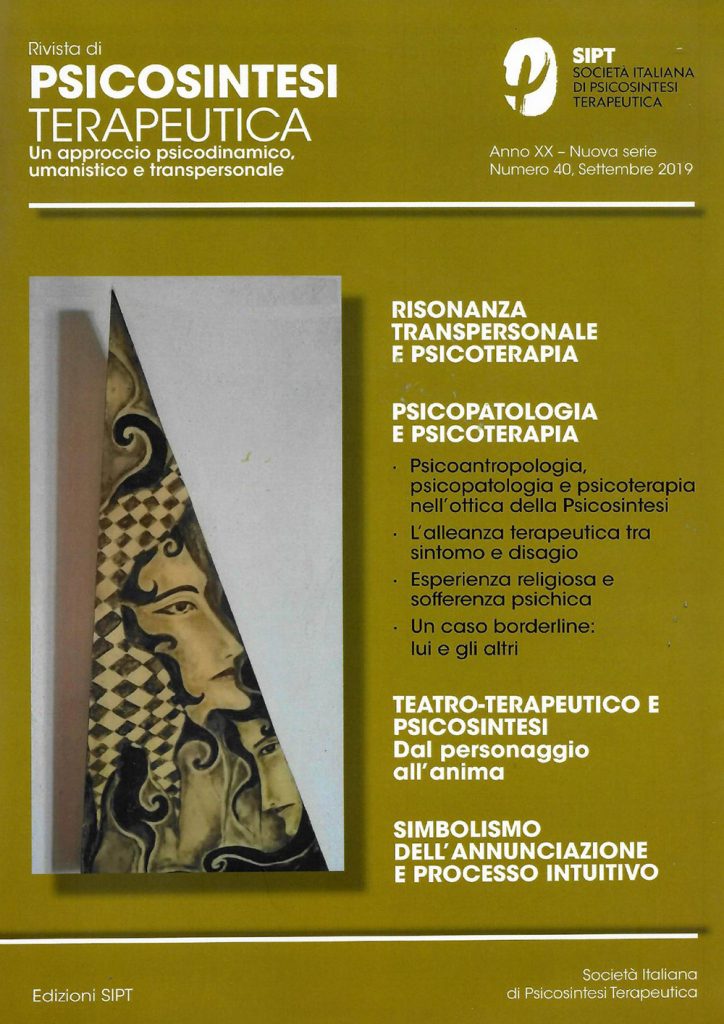 Rivista di
PSICOSINTESI
TERAPEUTICA
Un approccio psicodinamico, umanistico e transpersonale

SIPT
SOCIETÀ ITALIANA
DI PSICOSINTESI
TERAPEUTICA

Anno XX – Nuova serie
Numero 40, Settembre 2019

RISONANZA TRANSPERSONALE E PSICOTERAPIA

PSICOPATOLOGIA E PSICOTERAPIA
· Psicoantropologia, psicopatologia e psicoterapia nell'ottica della Psicosintesi
· L'alleanza terapeutica tra sintomo e disagio
· Esperienza religiosa e sofferenza psichica
· Un caso borderline: lui e gli altri

TEATRO-TERAPEUTICO E PSICOSINTESI
Dal personaggio all'anima

SIMBOLISMO DELL'ANNUNCIAZIONE E PROCESSO INTUITIVO

Edizioni SIPT

Società Italiana di Psicosintesi Terapeutica